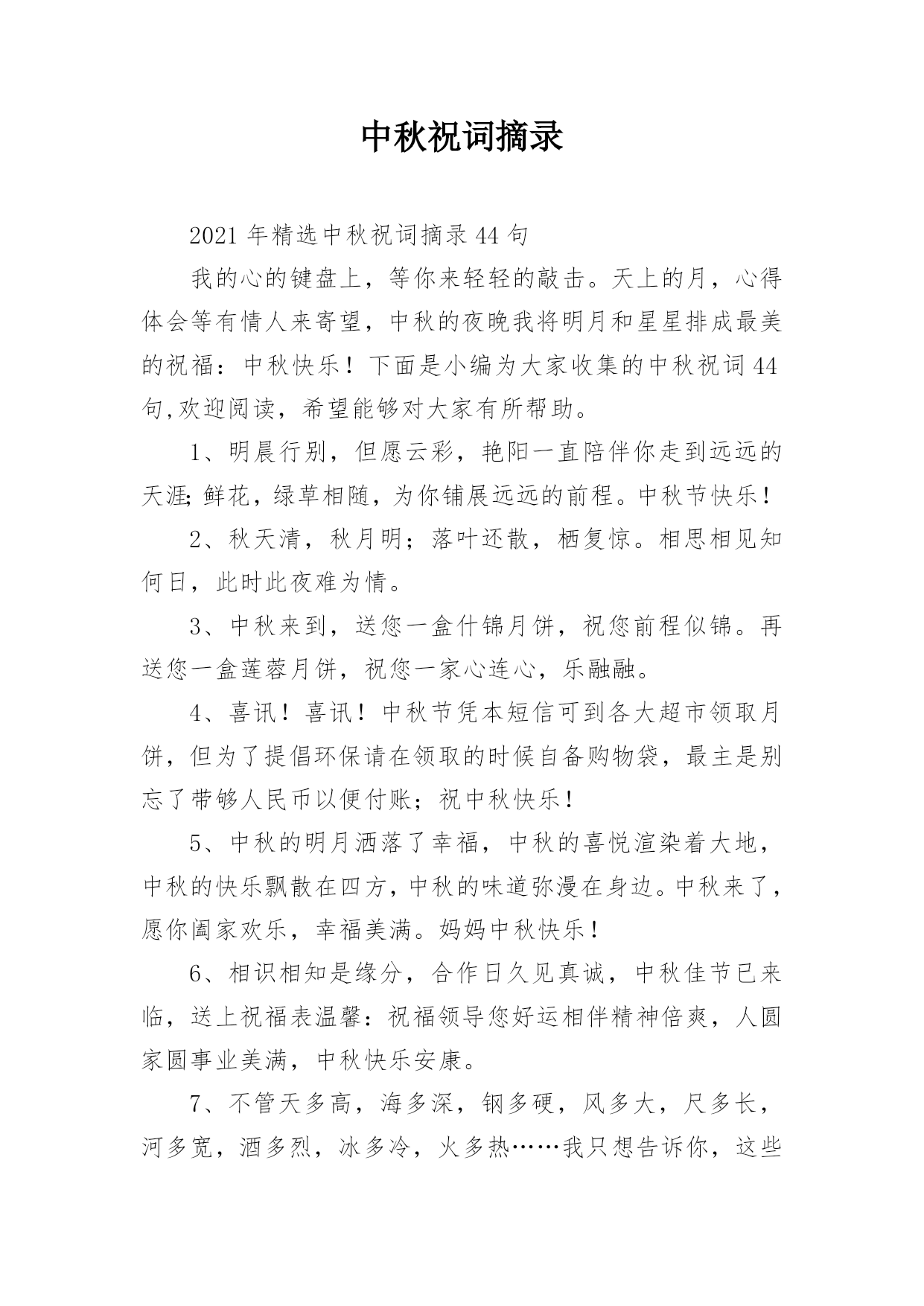 中秋祝词摘录

2021年精选中秋祝词摘录44句

我的心的键盘上，等你来轻轻的敲击。天上的月，心得体会等有情人来寄望，中秋的夜晚我将明月和星星排成最美的祝福：中秋快乐！下面是小编为大家收集的中秋祝词44句,欢迎阅读，希望能够对大家有所帮助。

1、明晨行别，但愿云彩，艳阳一直陪伴你走到远远的天涯;鲜花，绿草相随，为你铺展远远的前程。中秋节快乐！

2、秋天清，秋月明；落叶还散，栖复惊。相思相见知何日，此时此夜难为情。

3、中秋来到，送您一盒什锦月饼，祝您前程似锦。再送您一盒莲蓉月饼，祝您一家心连心，乐融融。

4、喜讯！喜讯！中秋节凭本短信可到各大超市领取月饼，但为了提倡环保请在领取的时候自备购物袋，最主是别忘了带够人民币以便付账；祝中秋快乐！

5、中秋的明月洒落了幸福，中秋的喜悦渲染着大地，中秋的快乐飘散在四方，中秋的味道弥漫在身边。中秋来了，愿你阖家欢乐，幸福美满。妈妈中秋快乐！

6、相识相知是缘分，合作日久见真诚，中秋佳节已来临，送上祝福表温馨：祝福领导您好运相伴精神倍爽，人圆家圆事业美满，中秋快乐安康。

7、不管天多高，海多深，钢多硬，风多大，尺多长，河多宽，酒多烈，冰多冷，火多热……我只想告诉你，这些